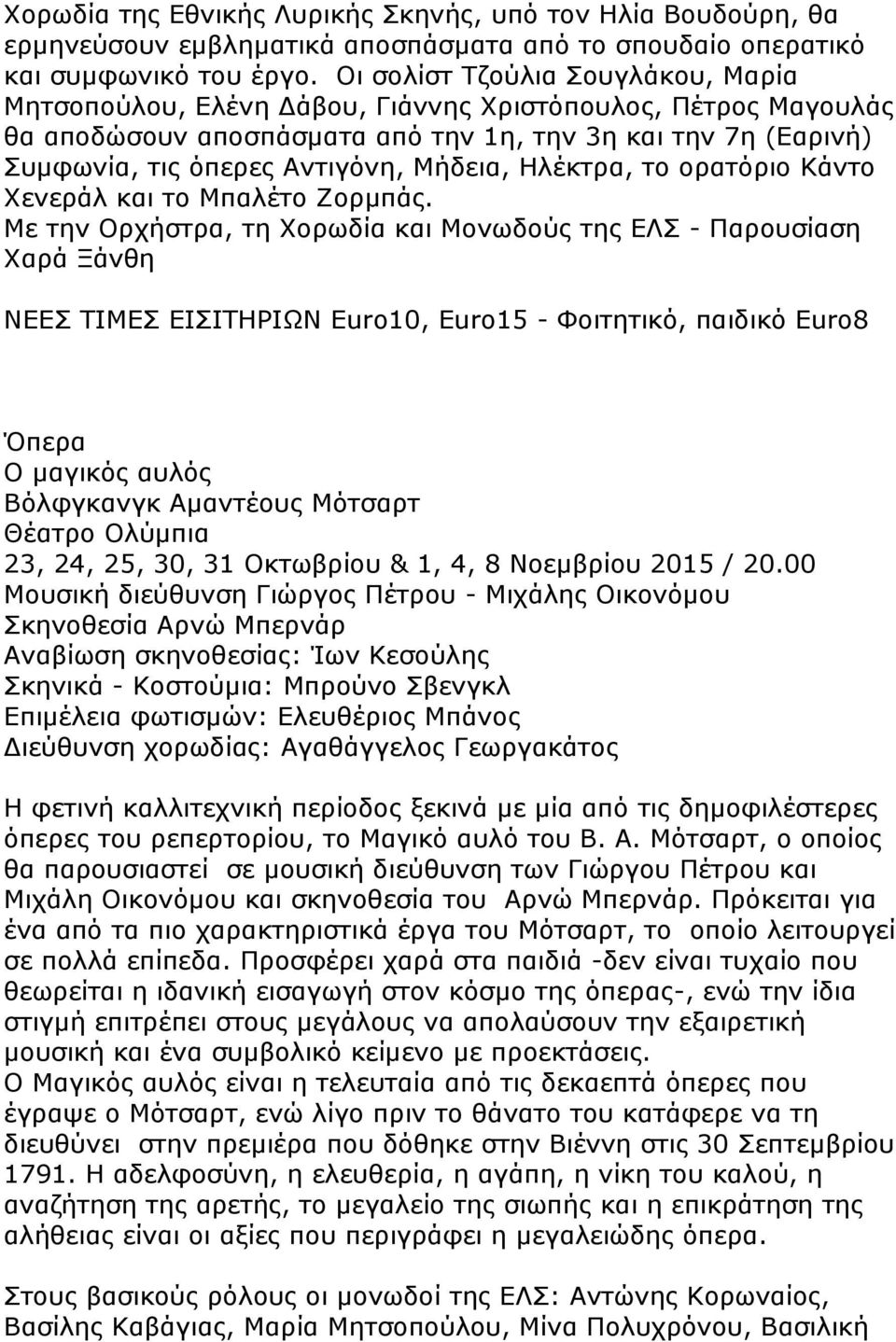 Χορωδία της Εθνικής Λυρικής Σκηνής, υπό τον Ηλία Βουδούρη, θα ερμηνεύσουν εμβληματικά αποσπάσματα από το σπουδαίο οπερατικό και συμφωνικό του έργο. Οι σολίστ Τζούλια Σουγλάκου, Μαρία Μητσοπούλου, Ελένη Δάβου, Γιάννης Χριστόπουλος, Πέτρος Μαγουλάς θα αποδώσουν αποσπάσματα από την 1η, την 3η και την 7η (Εαρινή) Συμφωνία, τις όπερες Αντιγόνη, Μήδεια, Ηλέκτρα, το ορατόριο Κάντο Χενεράλ και το Μπαλέτο Ζορμπάς.
Με την Ορχήστρα, τη Χορωδία και Μονωδούς της ΕΛΣ - Παρουσίαση Χαρά Ξάνθη

ΝΕΕΣ ΤΙΜΕΣ ΕΙΣΙΤΗΡΙΩΝ Euro10, Euro15 - Φοιτητικό, παιδικό Euro8

Όπερα
Ο μαγικός αυλός
Βόλφγκανγκ Αμαντέους Μότσαρτ
Θέατρο Ολύμπια
23, 24, 25, 30, 31 Οκτωβρίου & 1, 4, 8 Νοεμβρίου 2015 / 20.00
Μουσική διεύθυνση Γιώργος Πέτρου - Μιχάλης Οικονόμου
Σκηνοθεσία Αρνώ Μπερνάρ
Αναβίωση σκηνοθεσίας: Ίων Κεσούλης
Σκηνικά - Κοστούμια: Μπρούνο Σβενγκλ
Επιμέλεια φωτισμών: Ελευθέριος Μπάνος
Διεύθυνση χορωδίας: Αγαθάγγελος Γεωργακάτος

Η φετινή καλλιτεχνική περίοδος ξεκινά με μία από τις δημοφιλέστερες όπερες του ρεπερτορίου, το Μαγικό αυλό του Β. Α. Μότσαρτ, ο οποίος θα παρουσιαστεί σε μουσική διεύθυνση των Γιώργου Πέτρου και Μιχάλη Οικονόμου και σκηνοθεσία του Αρνώ Μπερνάρ. Πρόκειται για ένα από τα πιο χαρακτηριστικά έργα του Μότσαρτ, το οποίο λειτουργεί σε πολλά επίπεδα. Προσφέρει χαρά στα παιδιά -δεν είναι τυχαίο που θεωρείται η ιδανική εισαγωγή στον κόσμο της όπερας-, ενώ την ίδια στιγμή επιτρέπει στους μεγάλους να απολαύσουν την εξαιρετική μουσική και ένα συμβολικό κείμενο με προεκτάσεις.
Ο Μαγικός αυλός είναι η τελευταία από τις δεκαεπτά όπερες που έγραψε ο Μότσαρτ, ενώ λίγο πριν το θάνατο του κατάφερε να τη διευθύνει στην πρεμιέρα που δόθηκε στην Βιέννη στις 30 Σεπτεμβρίου 1791. Η αδελφοσύνη, η ελευθερία, η αγάπη, η νίκη του καλού, η αναζήτηση της αρετής, το μεγαλείο της σιωπής και η επικράτηση της αλήθειας είναι οι αξίες που περιγράφει η μεγαλειώδης όπερα.

Στους βασικούς ρόλους οι μονωδοί της ΕΛΣ: Αντώνης Κορωναίος, Βασίλης Καβάγιας, Μαρία Μητσοπούλου, Μίνα Πολυχρόνου, Βασιλική